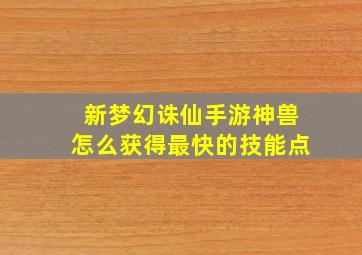 新梦幻诛仙手游神兽
怎么获得最快的技能点